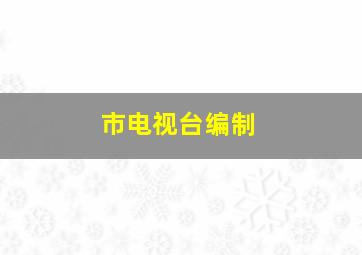 市电视台编制